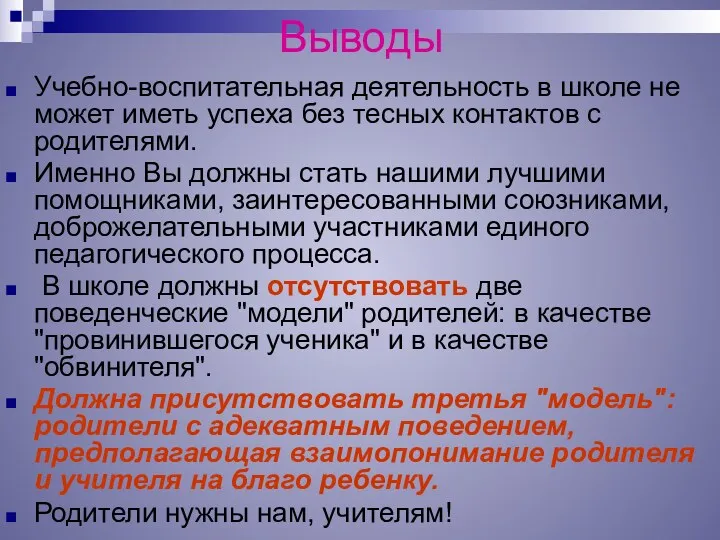 Выводы

Учебно-воспитательная деятельность в школе не может иметь успеха без тесных контактов с родителями.

Именно Вы должны стать нашими лучшими помощниками, заинтересованными союзниками, доброжелательными участниками единого педагогического процесса.

В школе должны отсутствовать две поведенческие "модели" родителей: в качестве "провинившегося ученика" и в качестве "обвинителя".

Должна присутствовать третья "модель": родители с адекватным поведением, предполагающая взаимопонимание родителя и учителя на благо ребенку.

Родители нужны нам, учителям!